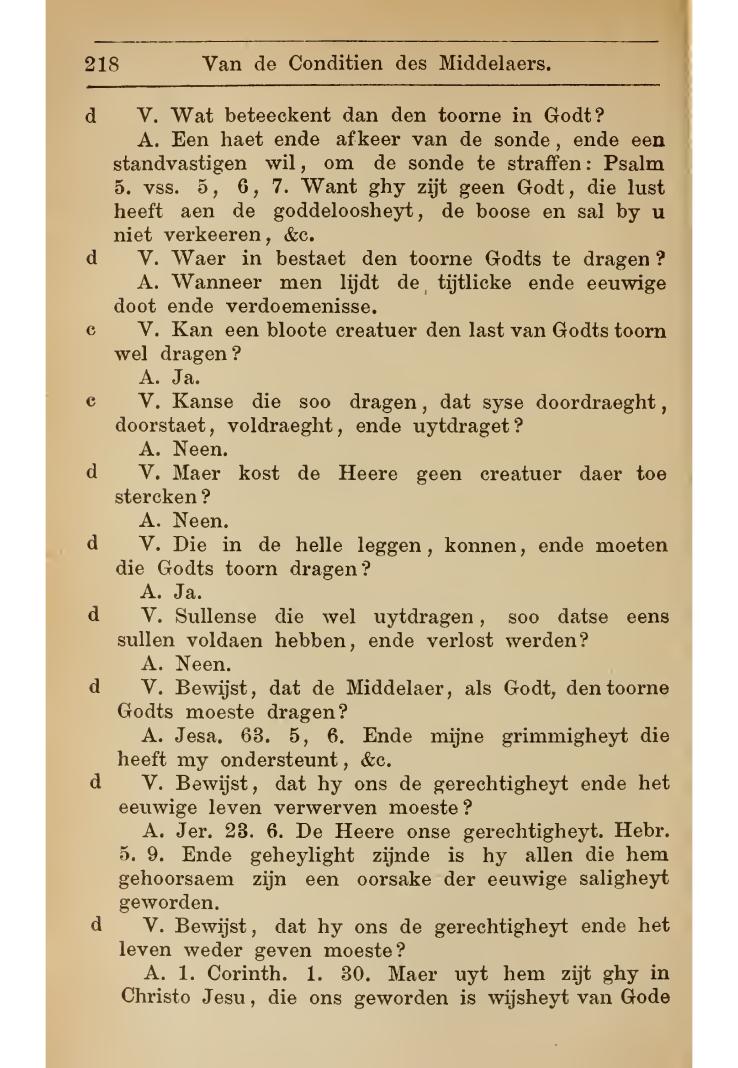 218 Van de Conditien des Middelaers.

d V. Wat beteeckent dan den toorne in Godt?

A. Een haet ende afkeer van de sonde, ende een standvastigen wil, om de sonde te straffen: Psalm 5. vss. 5, 6, 7. Want ghy zijt geen Godt, die lust heeft aen de goddeloosheyt, de boose en sal by u niet verkeeren, &c.

d V. Waer in bestaet den toorne Godts te dragen?

A. Wanneer men lijdt de tijtlicke ende eeuwige doot ende verdoemenisse.

c V. Kan een bloote creatuer den last van Godts toorn wel dragen?

A. Ja.

c V. Kanse die soo dragen, dat syse doordraeght, doorstaet, voldraeght, ende uytdraget?

A. Neen.

d V. Maer kost de Heere geen creatuer daer toe stercken?

A. Neen.

d V. Die in de helle leggen, konnen, ende moeten die Godts toorn dragen?

A. Ja.

d V. Sullense die wel uytdragen, soo datse eens sullen voldaen hebben, ende verlost werden?

A. Neen.

d V. Bewijst, dat de Middelaer, als Godt, den toorne Godts moeste dragen?

A. Jesa. 63. 5, 6. Ende mijne grimmigheyt die heeft my ondersteunt, &c.

d V. Bewijst, dat hy ons de gerechtigheyt ende het eeuwige leven verwerven moeste?

A. Jer. 23. 6. De Heere onse gerechtigheyt. Hebr. 5. 9. Ende geheylight zijnde is hy allen die hem gehoorsaem zijn een oorsake der eeuwige saligheyt geworden.

d V. Bewijst, dat hy ons de gerechtigheyt ende het leven weder geven moeste?

A. 1. Corinth. 1. 30. Maer uyt hem zijt ghy in Christo Jesu, die ons geworden is wijsheyt van Gode